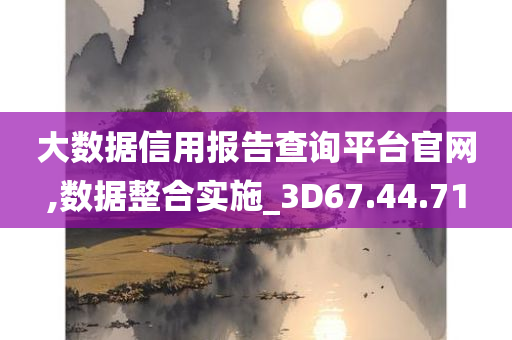 大数据信用报告查询平台官网,数据整合实施_3D67.44.71